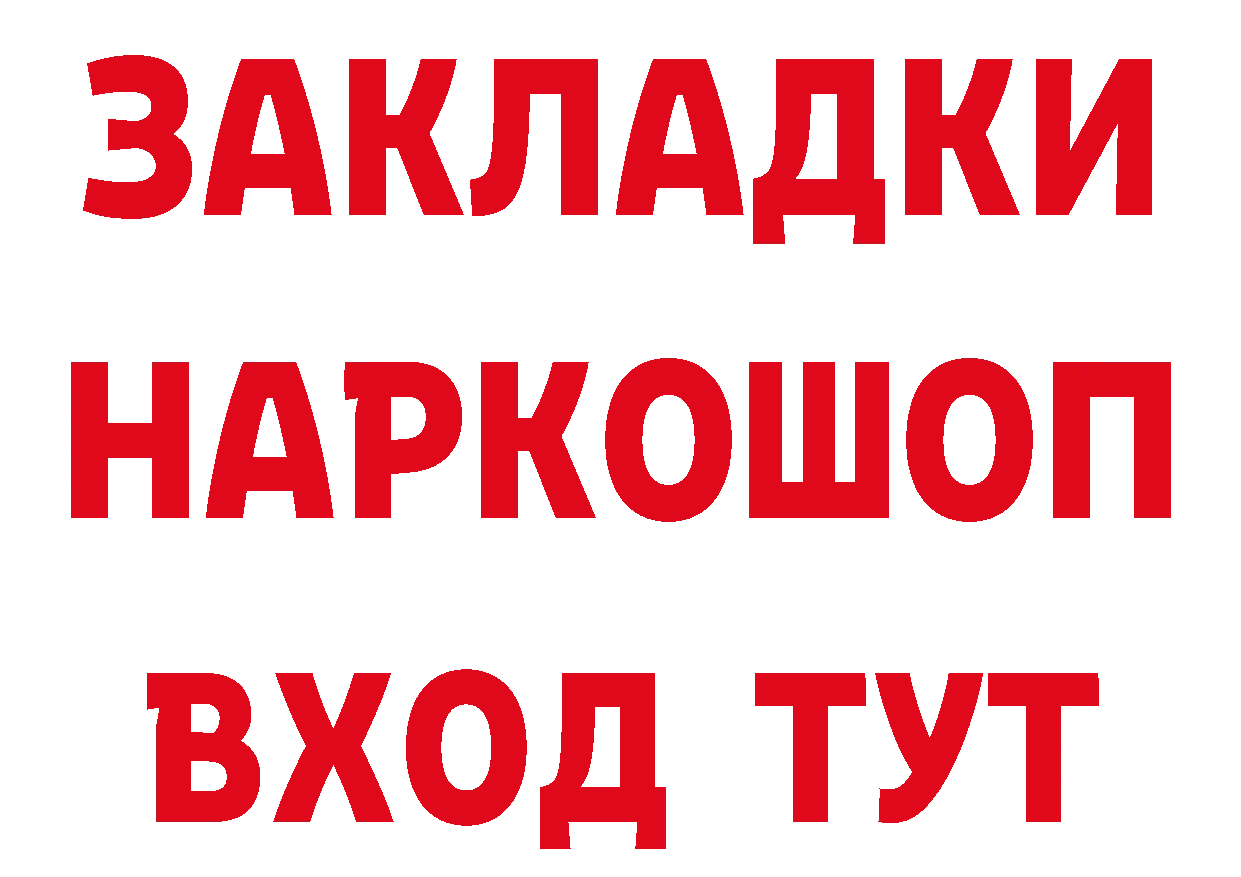 ЗАКЛАДКИ НАРКОШОП ВХОД ТУТ